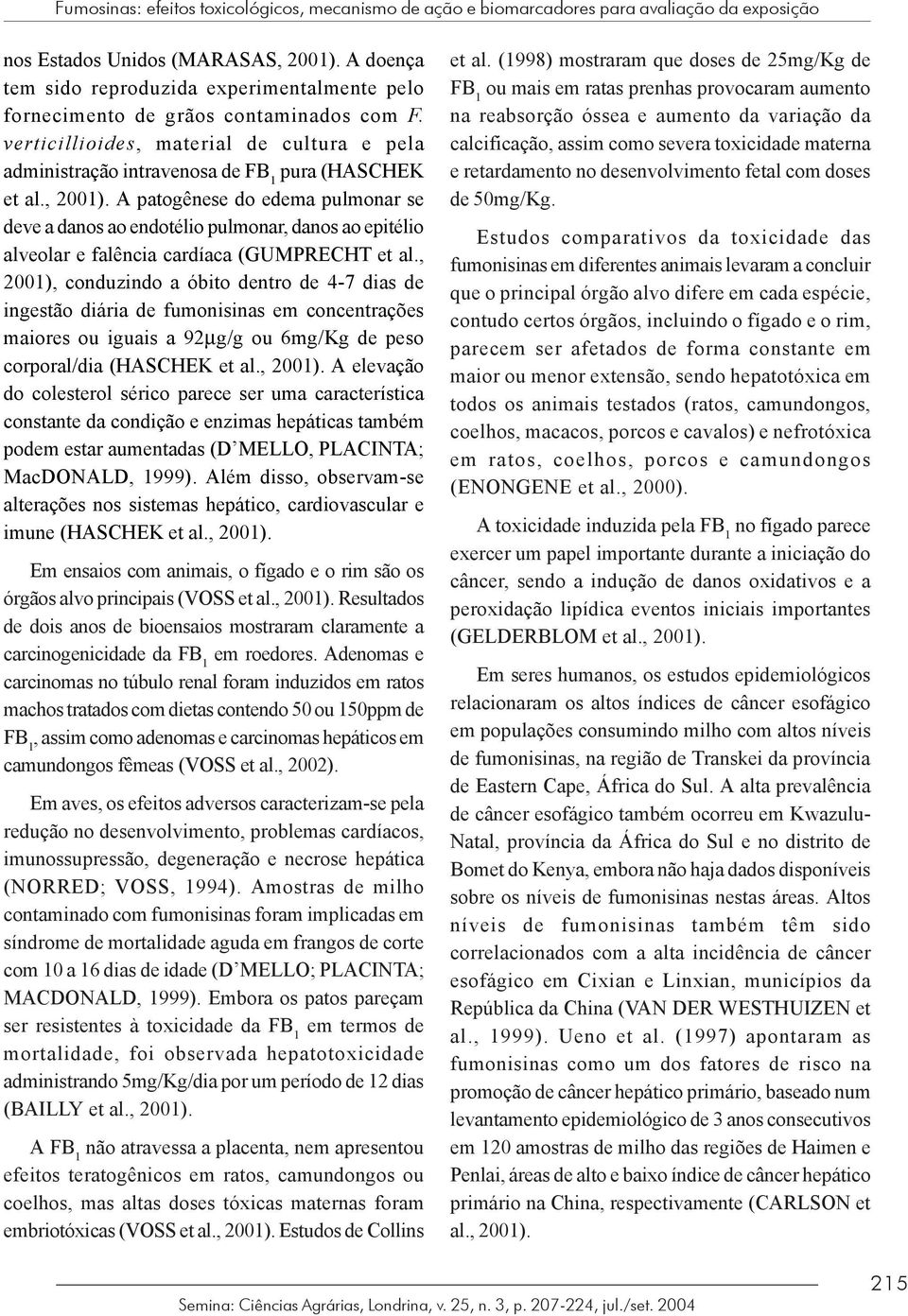 Fumosinas: efeitos toxicológicos, mecanismo de ação e biomarcadores para avaliação da exposição

nos Estados Unidos (MARASAS, 2001). A doença tem sido reproduzida experimentalmente pelo fornecimento de grãos contaminados com F. verticillioides, material de cultura e pela administração intravenosa de $FB_1$ pura (HASCHEK et al., 2001). A patogênese do edema pulmonar se deve a danos ao endotélio pulmonar, danos ao epitélio alveolar e falência cardíaca (GUMPRECHT et al., 2001), conduzindo a óbito dentro de 4-7 dias de ingestão diária de fumonisinas em concentrações maiores ou iguais a 92μg/g ou 6mg/Kg de peso corporal/dia (HASCHEK et al., 2001). A elevação do colesterol sérico parece ser uma característica constante da condição e enzimas hepáticas também podem estar aumentadas (D'MELLO, PLACINTA; MacDONALD, 1999). Além disso, observam-se alterações nos sistemas hepático, cardiovascular e imune (HASCHEK et al., 2001).

Em ensaios com animais, o fígado e o rim são os órgãos alvo principais (VOSS et al., 2001). Resultados de dois anos de bioensaios mostraram claramente a carcinogenicidade da $FB_1$ em roedores. Adenomas e carcinomas no túbulo renal foram induzidos em ratos machos tratados com dietas contendo 50 ou 150ppm de $FB_1$, assim como adenomas e carcinomas hepáticos em camundongos fêmeas (VOSS et al., 2002).

Em aves, os efeitos adversos caracterizam-se pela redução no desenvolvimento, problemas cardíacos, imunossupressão, degeneração e necrose hepática (NORRED; VOSS, 1994). Amostras de milho contaminado com fumonisinas foram implicadas em síndrome de mortalidade aguda em frangos de corte com 10 a 16 dias de idade (D'MELLO; PLACINTA; MACDONALD, 1999). Embora os patos pareçam ser resistentes à toxicidade da $FB_1$ em termos de mortalidade, foi observada hepatotoxicidade administrando 5mg/Kg/dia por um período de 12 dias (BAILLY et al., 2001).

A $FB_1$ não atravessa a placenta, nem apresentou efeitos teratogênicos em ratos, camundongos ou coelhos, mas altas doses tóxicas maternas foram embriotóxicas (VOSS et al., 2001). Estudos de Collins et al. (1998) mostraram que doses de 25mg/Kg de $FB_1$ ou mais em ratas prenhas provocaram aumento na reabsorção óssea e aumento da variação da calcificação, assim como severa toxicidade materna e retardamento no desenvolvimento fetal com doses de 50mg/Kg.

Estudos comparativos da toxicidade das fumonisinas em diferentes animais levaram a concluir que o principal órgão alvo difere em cada espécie, contudo certos órgãos, incluindo o fígado e o rim, parecem ser afetados de forma constante em maior ou menor extensão, sendo hepatotóxica em todos os animais testados (ratos, camundongos, coelhos, macacos, porcos e cavalos) e nefrotóxica em ratos, coelhos, porcos e camundongos (ENONGENE et al., 2000).

A toxicidade induzida pela $FB_1$ no fígado parece exercer um papel importante durante a iniciação do câncer, sendo a indução de danos oxidativos e a peroxidação lipídica eventos iniciais importantes (GELDERBLOM et al., 2001).

Em seres humanos, os estudos epidemiológicos relacionaram os altos índices de câncer esofágico em populações consumindo milho com altos níveis de fumonisinas, na região de Transkei da província de Eastern Cape, África do Sul. A alta prevalência de câncer esofágico também ocorreu em Kwazulu-Natal, província da África do Sul e no distrito de Bomet do Kenya, embora não haja dados disponíveis sobre os níveis de fumonisinas nestas áreas. Altos níveis de fumonisinas também têm sido correlacionados com a alta incidência de câncer esofágico em Cixian e Linxian, municípios da República da China (VAN DER WESTHUIZEN et al., 1999). Ueno et al. (1997) apontaram as fumonisinas como um dos fatores de risco na promoção de câncer hepático primário, baseado num levantamento epidemiológico de 3 anos consecutivos em 120 amostras de milho das regiões de Haimen e Penlai, áreas de alto e baixo índice de câncer hepático primário na China, respectivamente (CARLSON et al., 2001).

215

Semina: Ciências Agrárias, Londrina, v. 25, n. 3, p. 207-224, jul./set. 2004